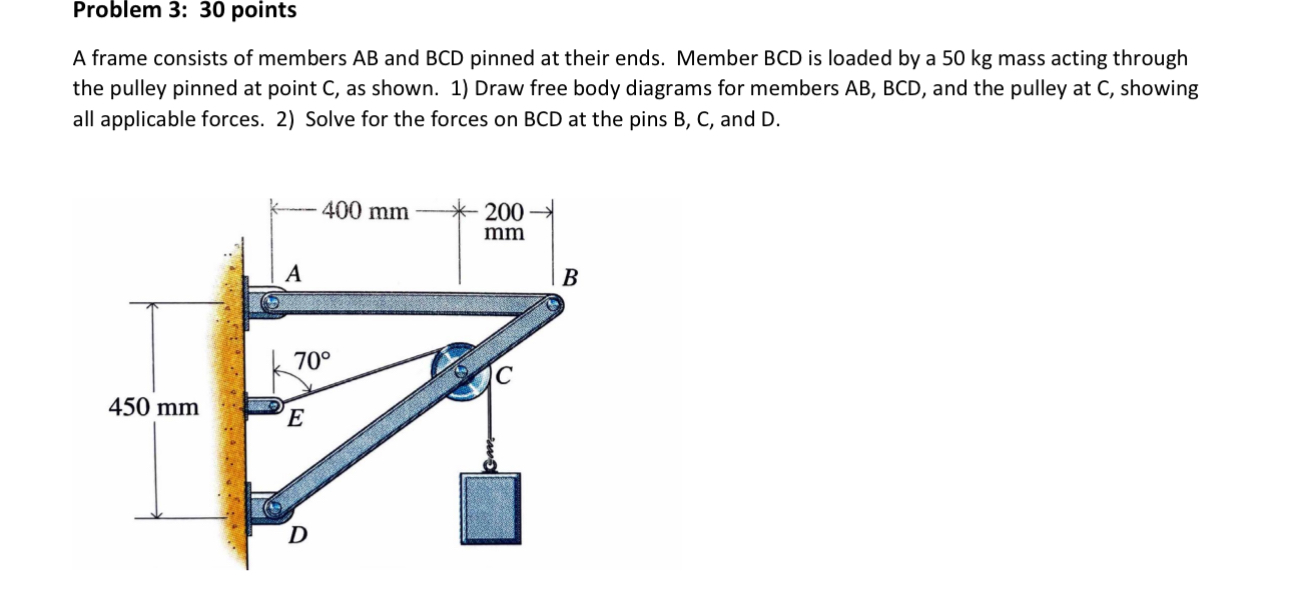 Problem 3: 30 points

A frame consists of members AB and BCD pinned at their ends. Member BCD is loaded by a 50 kg mass acting through the pulley pinned at point C, as shown. 1) Draw free body diagrams for members AB, BCD, and the pulley at C, showing all applicable forces. 2) Solve for the forces on BCD at the pins B, C, and D.

400 mm
200 mm
A
B
70°
C
450 mm
E
D